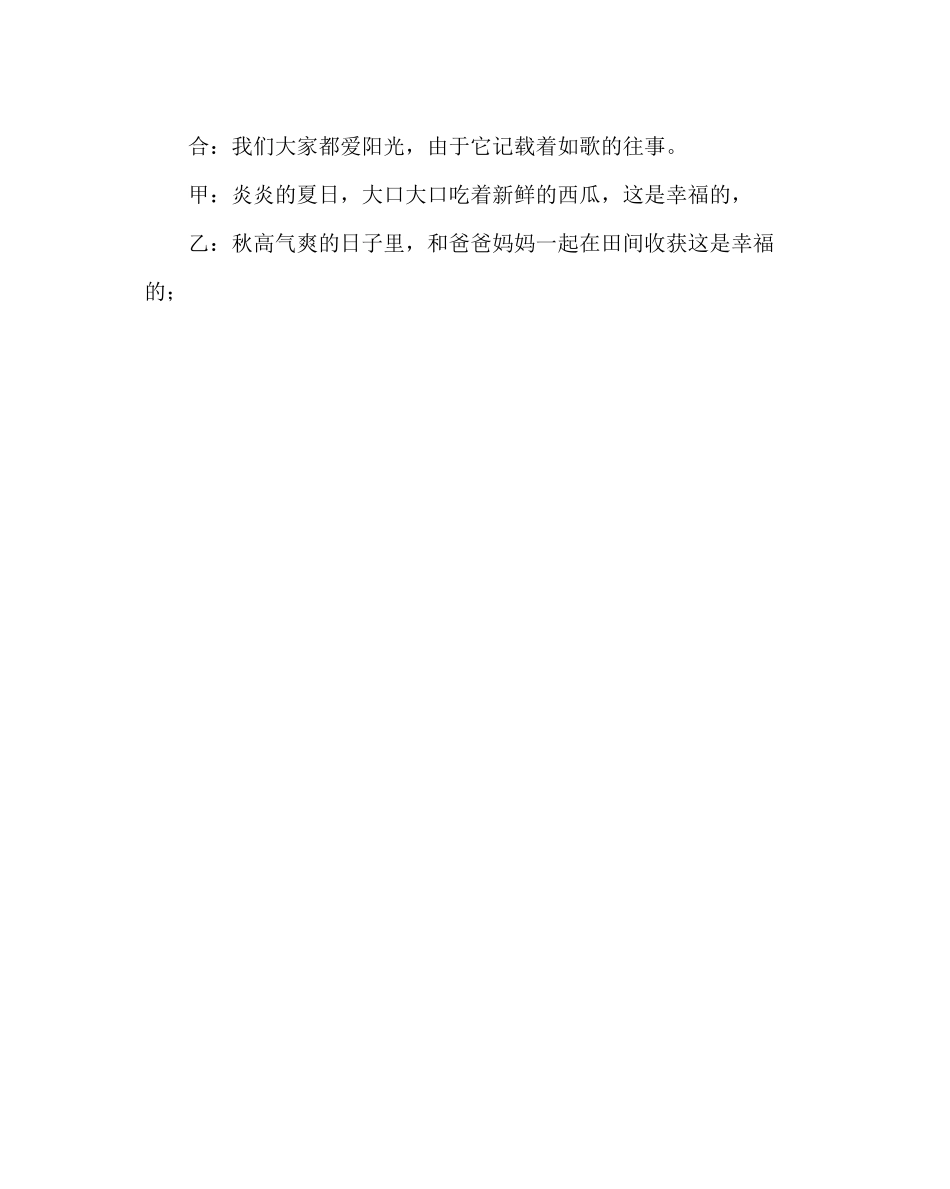 合：我们大家都爱阳光，由于它记载着如歌的往事。

甲：炎炎的夏日，大口大口吃着新鲜的西瓜，这是幸福的，

乙：秋高气爽的日子里，和爸爸妈妈一起在田间收获这是幸福的；